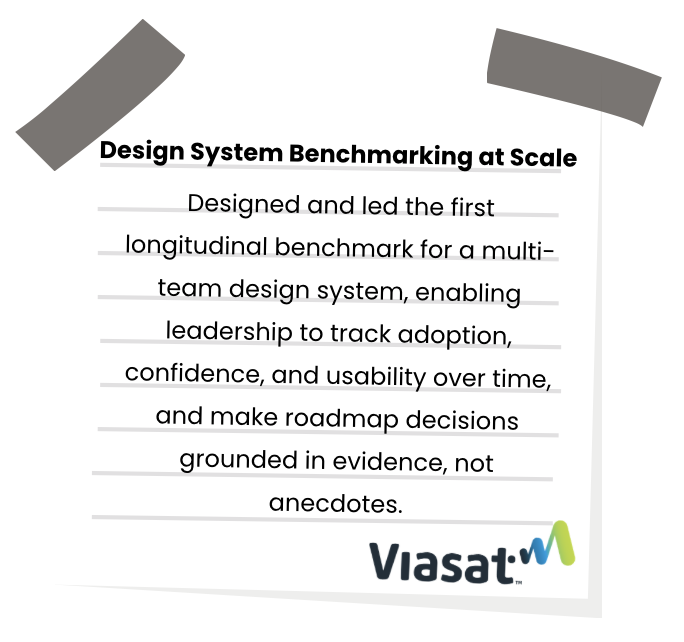 Design System Benchmarking at Scale

Designed and led the first longitudinal benchmark for a multi-team design system, enabling leadership to track adoption, confidence, and usability over time, and make roadmap decisions grounded in evidence, not anecdotes.

Viasat™